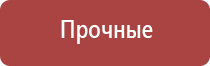 Прочные